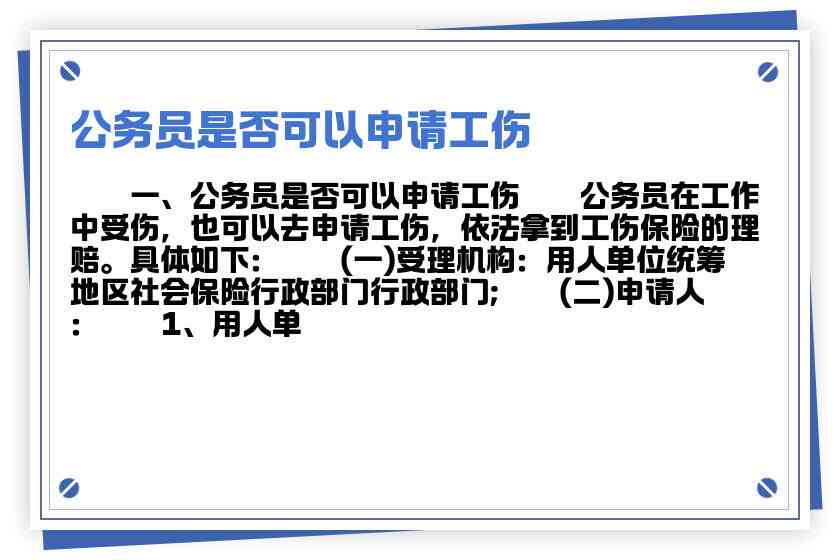 公务员是否可以申请工伤

一、公务员是否可以申请工伤　　公务员在工作中受伤，也可以去申请工伤，依法拿到工伤保险的理赔。具体如下：　　(一)受理机构：用人单位统筹地区社会保险行政部门行政部门；　　(二)申请人：　　1、用人单